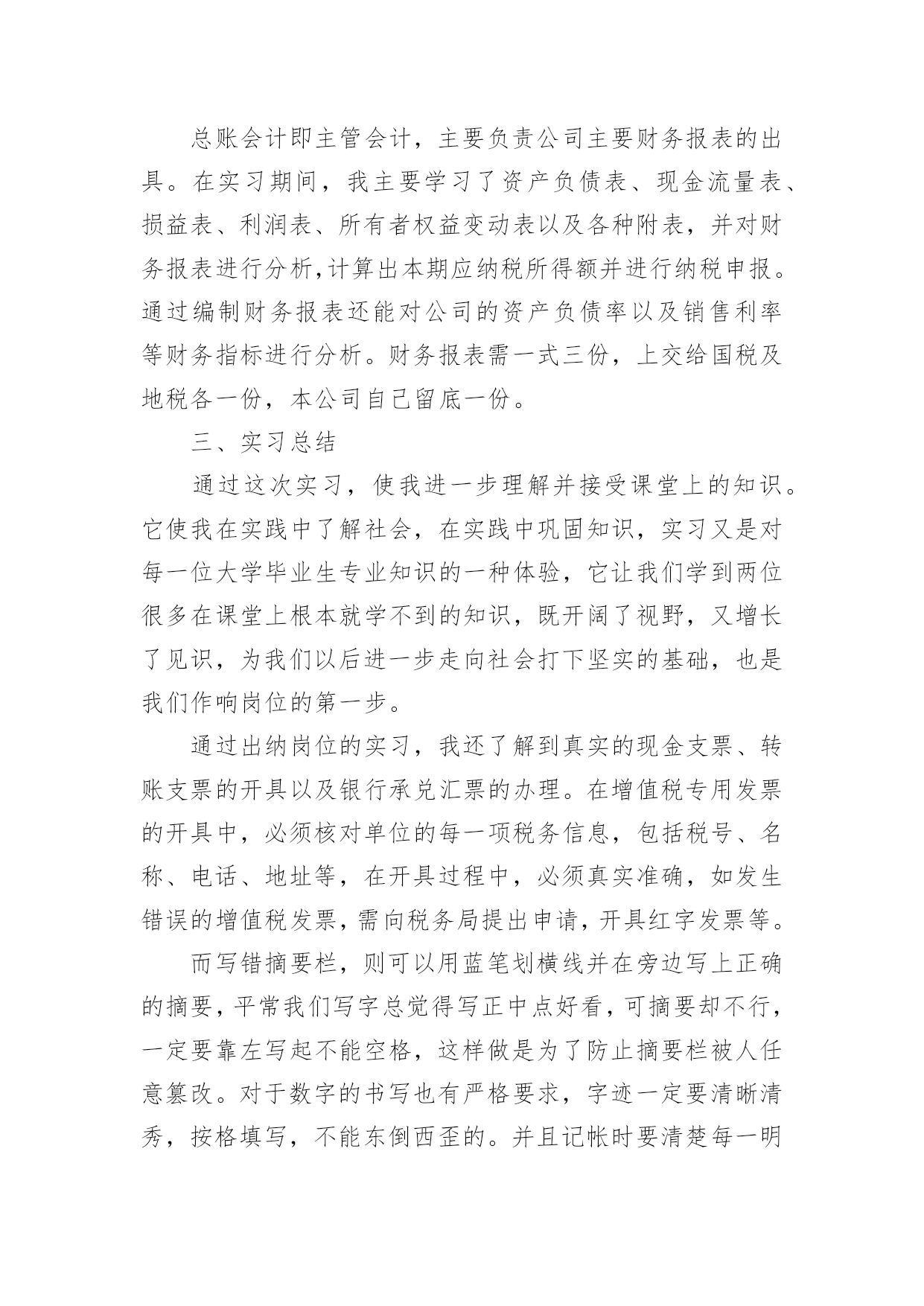 总账会计即主管会计，主要负责公司主要财务报表的出具。在实习期间，我主要学习了资产负债表、现金流量表、损益表、利润表、所有者权益变动表以及各种附表，并对财务报表进行分析,计算出本期应纳税所得额并进行纳税申报。通过编制财务报表还能对公司的资产负债率以及销售利率等财务指标进行分析。财务报表需一式三份，上交给国税及地税各一份，本公司自己留底一份。

三、实习总结

通过这次实习，使我进一步理解并接受课堂上的知识。它使我在实践中了解社会，在实践中巩固知识，实习又是对每一位大学毕业生专业知识的一种体验，它让我们学到两位很多在课堂上根本就学不到的知识，既开阔了视野，又增长了见识，为我们以后进一步走向社会打下坚实的基础，也是我们作响岗位的第一步。

通过出纳岗位的实习，我还了解到真实的现金支票、转账支票的开具以及银行承兑汇票的办理。在增值税专用发票的开具中，必须核对单位的每一项税务信息，包括税号、名称、电话、地址等，在开具过程中，必须真实准确，如发生错误的增值税发票，需向税务局提出申请，开具红字发票等。

而写错摘要栏，则可以用蓝笔划横线并在旁边写上正确的摘要，平常我们写字总觉得写正中点好看，可摘要却不行，一定要靠左写起不能空格，这样做是为了防止摘要栏被人任意篡改。对于数字的书写也有严格要求，字迹一定要清晰清秀，按格填写，不能东倒西歪的。并且记帐时要清楚每一明